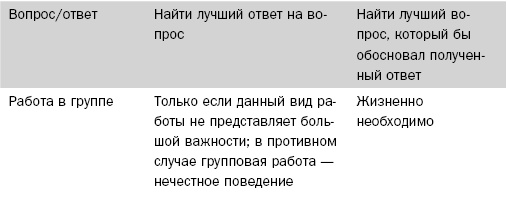 | Вопрос/ответ | Найти лучший ответ на вопрос | Найти лучший вопрос, который бы обосновал полученный ответ |
|---|---|---|
| Работа в группе | Только если данный вид работы не представляет большой важности; в противном случае групповая работа — нечестное поведение | Жизненно необходимо |